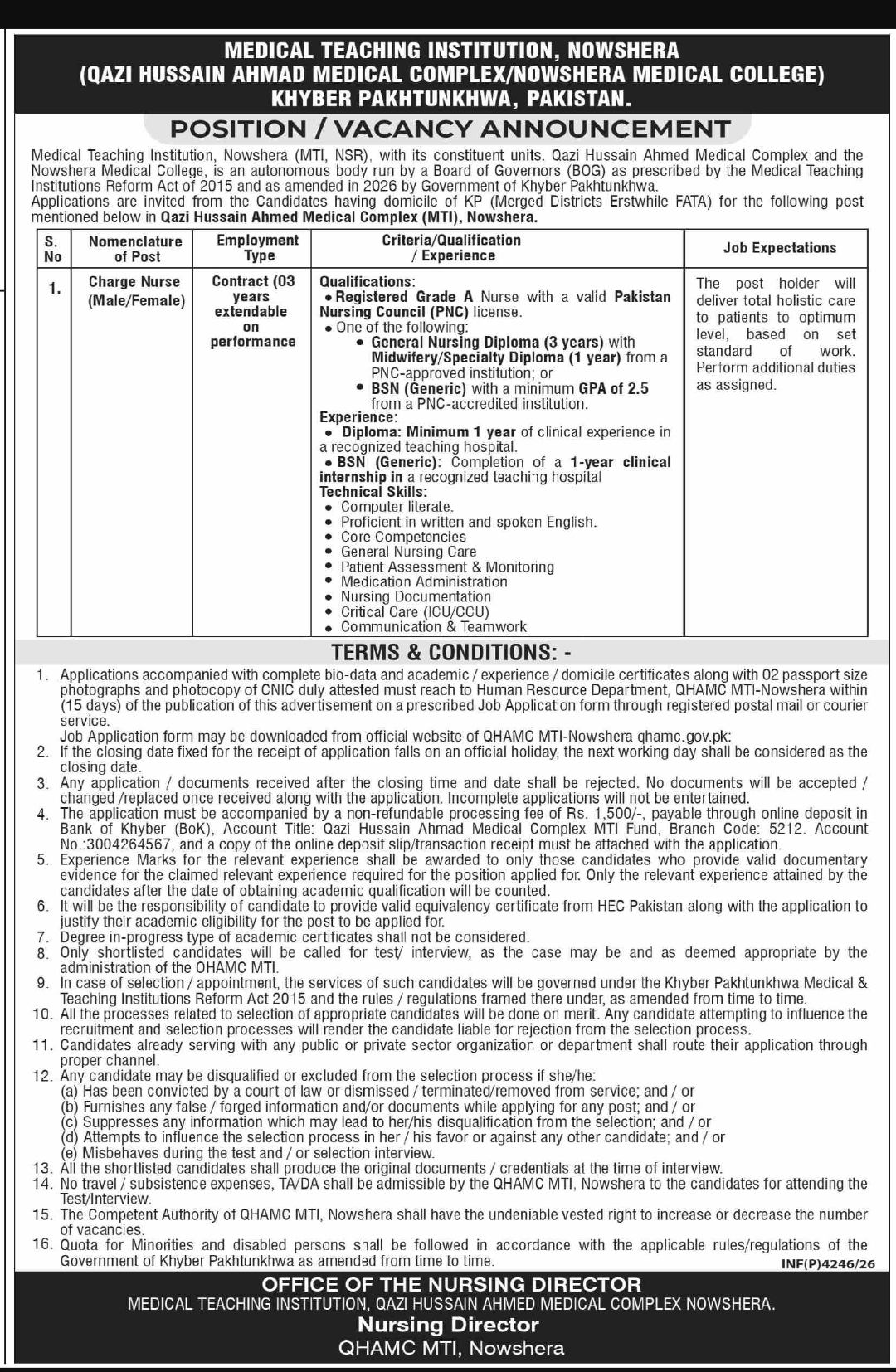 MEDICAL TEACHING INSTITUTION, NOWSHERA
(QAZI HUSSAIN AHMAD MEDICAL COMPLEX/NOWSHERA MEDICAL COLLEGE)
KHYBER PAKHTUNKHWA, PAKISTAN.

POSITION / VACANCY ANNOUNCEMENT

Medical Teaching Institution, Nowshera (MTI, NSR), with its constituent units. Qazi Hussain Ahmed Medical Complex and the Nowshera Medical College, is an autonomous body run by a Board of Governors (BOG) as prescribed by the Medical Teaching Institutions Reform Act of 2015 and as amended in 2026 by Government of Khyber Pakhtunkhwa.
Applications are invited from the Candidates having domicile of KP (Merged Districts Erstwhile FATA) for the following post mentioned below in Qazi Hussain Ahmed Medical Complex (MTI), Nowshera.

| S. No | Nomenclature of Post | Employment Type | Criteria/Qualification / Experience | Job Expectations |
|---|---|---|---|---|
| 1. | Charge Nurse (Male/Female) | Contract (03 years extendable on performance | Qualifications: • Registered Grade A Nurse with a valid Pakistan Nursing Council (PNC) license. • One of the following: • General Nursing Diploma (3 years) with Midwifery/Specialty Diploma (1 year) from a PNC-approved institution; or • BSN (Generic) with a minimum GPA of 2.5 from a PNC-accredited institution. Experience: • Diploma: Minimum 1 year of clinical experience in a recognized teaching hospital. • BSN (Generic): Completion of a 1-year clinical internship in a recognized teaching hospital Technical Skills: • Computer literate. • Proficient in written and spoken English. • Core Competencies • General Nursing Care • Patient Assessment & Monitoring • Medication Administration • Nursing Documentation • Critical Care (ICU/CCU) • Communication & Teamwork | The post holder will deliver total holistic care to patients to optimum level, based on set standard of work. Perform additional duties as assigned. |

TERMS & CONDITIONS: -

1. Applications accompanied with complete bio-data and academic / experience / domicile certificates along with 02 passport size photographs and photocopy of CNIC duly attested must reach to Human Resource Department, QHAMC MTI-Nowshera within (15 days) of the publication of this advertisement on a prescribed Job Application form through registered postal mail or courier service.
Job Application form may be downloaded from official website of QHAMC MTI-Nowshera qhamc.gov.pk:
2. If the closing date fixed for the receipt of application falls on an official holiday, the next working day shall be considered as the closing date.
3. Any application / documents received after the closing time and date shall be rejected. No documents will be accepted / changed /replaced once received along with the application. Incomplete applications will not be entertained.
4. The application must be accompanied by a non-refundable processing fee of Rs. 1,500/-, payable through online deposit in Bank of Khyber (BoK), Account Title: Qazi Hussain Ahmad Medical Complex MTI Fund, Branch Code: 5212. Account No.:3004264567, and a copy of the online deposit slip/transaction receipt must be attached with the application.
5. Experience Marks for the relevant experience shall be awarded to only those candidates who provide valid documentary evidence for the claimed relevant experience required for the position applied for. Only the relevant experience attained by the candidates after the date of obtaining academic qualification will be counted.
6. It will be the responsibility of candidate to provide valid equivalency certificate from HEC Pakistan along with the application to justify their academic eligibility for the post to be applied for.
7. Degree in-progress type of academic certificates shall not be considered.
8. Only shortlisted candidates will be called for test/ interview, as the case may be and as deemed appropriate by the administration of the OHAMC MTI.
9. In case of selection / appointment, the services of such candidates will be governed under the Khyber Pakhtunkhwa Medical & Teaching Institutions Reform Act 2015 and the rules / regulations framed there under, as amended from time to time.
10. All the processes related to selection of appropriate candidates will be done on merit. Any candidate attempting to influence the recruitment and selection processes will render the candidate liable for rejection from the selection process.
11. Candidates already serving with any public or private sector organization or department shall route their application through proper channel.
12. Any candidate may be disqualified or excluded from the selection process if she/he:
(a) Has been convicted by a court of law or dismissed / terminated/removed from service; and / or
(b) Furnishes any false / forged information and/or documents while applying for any post; and / or
(c) Suppresses any information which may lead to her/his disqualification from the selection; and / or
(d) Attempts to influence the selection process in her / his favor or against any other candidate; and / or
(e) Misbehaves during the test and / or selection interview.
13. All the shortlisted candidates shall produce the original documents / credentials at the time of interview.
14. No travel / subsistence expenses, TA/DA shall be admissible by the QHAMC MTI, Nowshera to the candidates for attending the Test/Interview.
15. The Competent Authority of QHAMC MTI, Nowshera shall have the undeniable vested right to increase or decrease the number of vacancies.
16. Quota for Minorities and disabled persons shall be followed in accordance with the applicable rules/regulations of the Government of Khyber Pakhtunkhwa as amended from time to time.

INF(P)4246/26

OFFICE OF THE NURSING DIRECTOR
MEDICAL TEACHING INSTITUTION, QAZI HUSSAIN AHMED MEDICAL COMPLEX NOWSHERA.
Nursing Director
QHAMC MTI, Nowshera